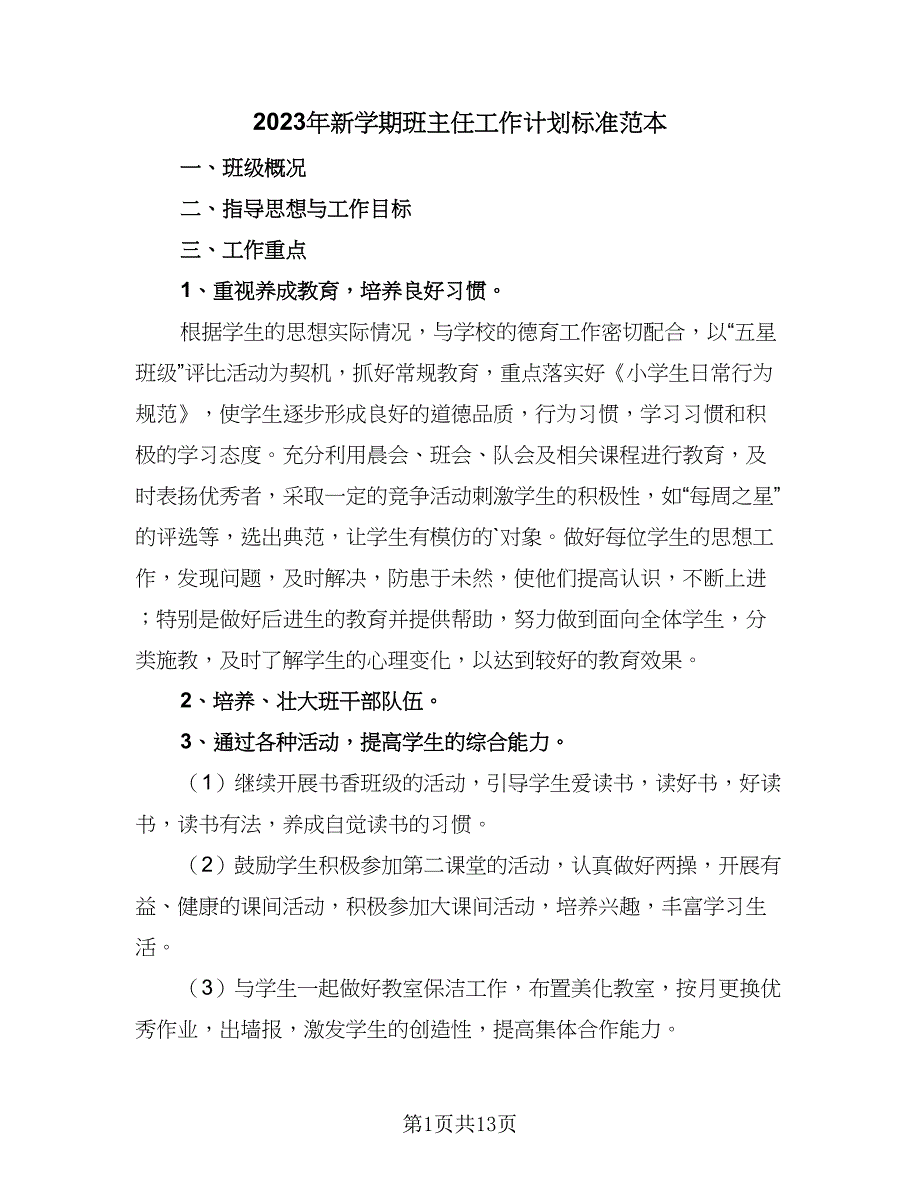 2023年新学期班主任工作计划标准范本

一、班级概况

二、指导思想与工作目标

三、工作重点

1、重视养成教育，培养良好习惯。

根据学生的思想实际情况，与学校的德育工作密切配合，以“五星班级”评比活动为契机，抓好常规教育，重点落实好《小学生日常行为规范》，使学生逐步形成良好的道德品质，行为习惯，学习习惯和积极的学习态度。充分利用晨会、班会、队会及相关课程进行教育，及时表扬优秀者，采取一定的竞争活动刺激学生的积极性，如“每周之星”的评选等，选出典范，让学生有模仿的`对象。做好每位学生的思想工作，发现问题，及时解决，防患于未然，使他们提高认识，不断上进；特别是做好后进生的教育并提供帮助，努力做到面向全体学生，分类施教，及时了解学生的心理变化，以达到较好的教育效果。

2、培养、壮大班干部队伍。

3、通过各种活动，提高学生的综合能力。

（1）继续开展书香班级的活动，引导学生爱读书，读好书，好读书，读书有法，养成自觉读书的习惯。

（2）鼓励学生积极参加第二课堂的活动，认真做好两操，开展有益、健康的课间活动，积极参加大课间活动，培养兴趣，丰富学习生活。

（3）与学生一起做好教室保洁工作，布置美化教室，按月更换优秀作业，出墙报，激发学生的创造性，提高集体合作能力。

第1页共13页